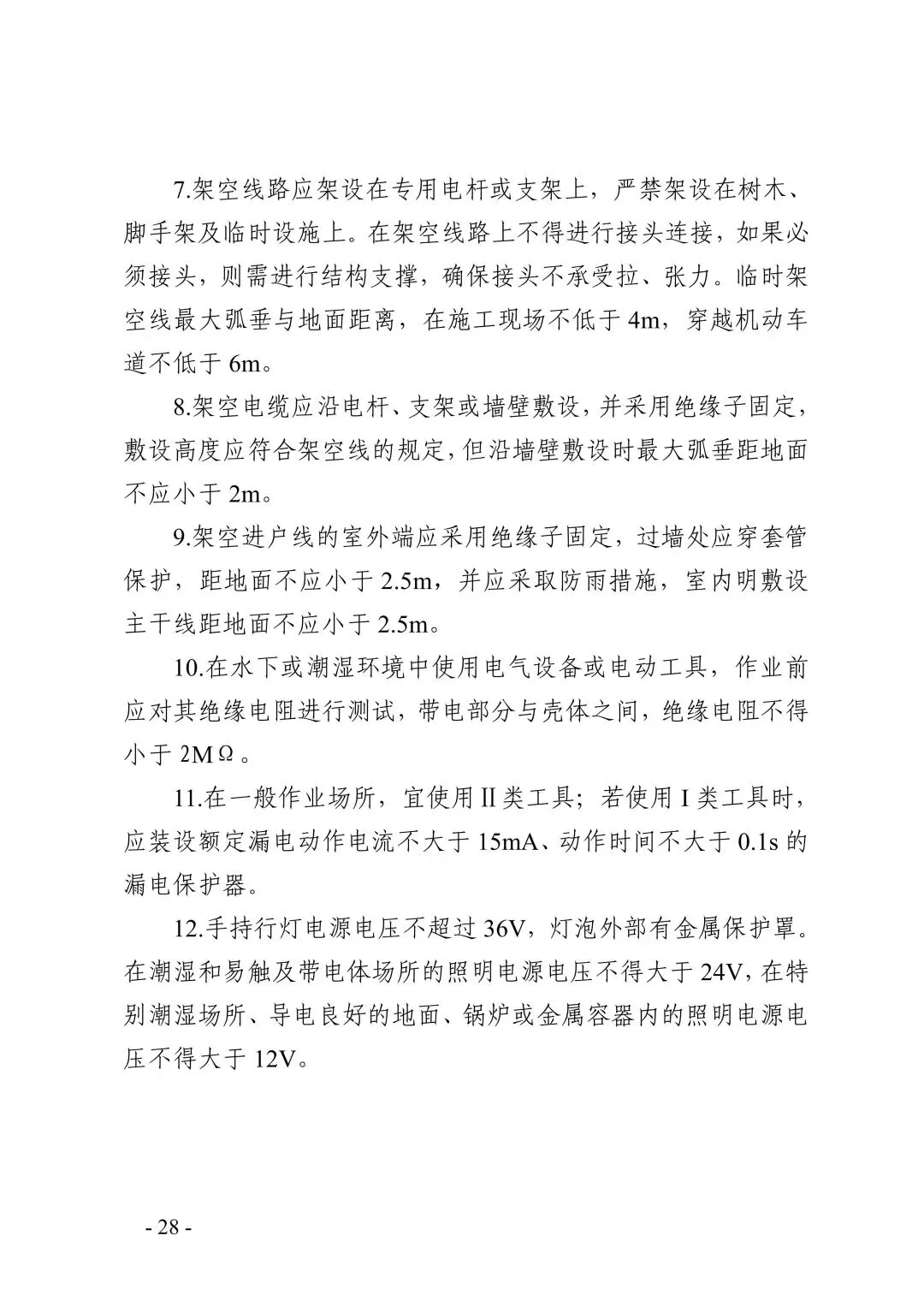 7.架空线路应架设在专用电杆或支架上，严禁架设在树木、脚手架及临时设施上。在架空线路上不得进行接头连接，如果必须接头，则需进行结构支撑，确保接头不承受拉、张力。临时架空线最大弧垂与地面距离，在施工现场不低于 4m，穿越机动车道不低于 6m。

8.架空电缆应沿电杆、支架或墙壁敷设，并采用绝缘子固定，敷设高度应符合架空线的规定，但沿墙壁敷设时最大弧垂距地面不应小于 2m。

9.架空进户线的室外端应采用绝缘子固定，过墙处应穿套管保护，距地面不应小于 2.5m，并应采取防雨措施，室内明敷设主干线距地面不应小于 2.5m。

10.在水下或潮湿环境中使用电气设备或电动工具，作业前应对其绝缘电阻进行测试，带电部分与壳体之间，绝缘电阻不得小于 2MΩ。

11.在一般作业场所，宜使用Ⅱ类工具；若使用 I 类工具时，应装设额定漏电动作电流不大于 15mA、动作时间不大于 0.1s 的漏电保护器。

12.手持行灯电源电压不超过 36V，灯泡外部有金属保护罩。在潮湿和易触及带电体场所的照明电源电压不得大于 24V，在特别潮湿场所、导电良好的地面、锅炉或金属容器内的照明电源电压不得大于 12V。

- 28 -